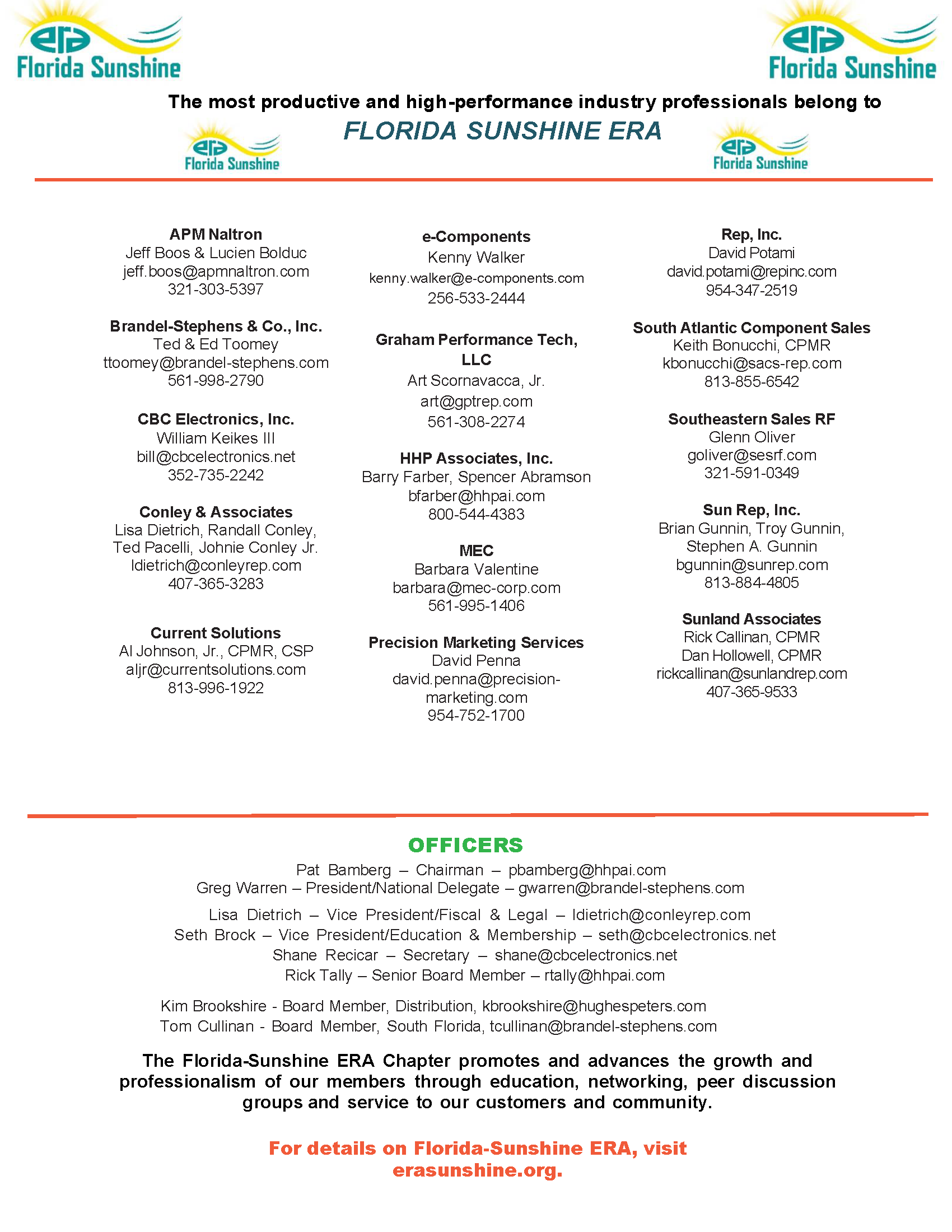 era Florida Sunshine

era Florida Sunshine

The most productive and high-performance industry professionals belong to

FLORIDA SUNSHINE ERA

era Florida Sunshine

era Florida Sunshine

APM Naltron
Jeff Boos & Lucien Bolduc
jeff.boos@apmnaltron.com
321-303-5397

Brandel-Stephens & Co., Inc.
Ted & Ed Toomey
ttoomey@brandel-stephens.com
561-998-2790

CBC Electronics, Inc.
William Keikes III
bill@cbcelectronics.net
352-735-2242

Conley & Associates
Lisa Dietrich, Randall Conley, Ted Pacelli, Johnie Conley Jr.
ldietrich@conleyrep.com
407-365-3283

Current Solutions
Al Johnson, Jr., CPMR, CSP
aljr@currentsolutions.com
813-996-1922

e-Components
Kenny Walker
kenny.walker@e-components.com
256-533-2444

Graham Performance Tech, LLC
Art Scornavacca, Jr.
art@gptrep.com
561-308-2274

HHP Associates, Inc.
Barry Farber, Spencer Abramson
bfarber@hhpai.com
800-544-4383

MEC
Barbara Valentine
barbara@mec-corp.com
561-995-1406

Precision Marketing Services
David Penna
david.penna@precision-marketing.com
954-752-1700

Rep, Inc.
David Potami
david.potami@repinc.com
954-347-2519

South Atlantic Component Sales
Keith Bonucchi, CPMR
kbonucchi@sacs-rep.com
813-855-6542

Southeastern Sales RF
Glenn Oliver
goliver@sesrf.com
321-591-0349

Sun Rep, Inc.
Brian Gunnin, Troy Gunnin, Stephen A. Gunnin
bgunnin@sunrep.com
813-884-4805

Sunland Associates
Rick Callinan, CPMR
Dan Hollowell, CPMR
rickcallinan@sunlandrep.com
407-365-9533

OFFICERS
Pat Bamberg – Chairman – pbamberg@hhpai.com
Greg Warren – President/National Delegate – gwarren@brandel-stephens.com
Lisa Dietrich – Vice President/Fiscal & Legal – ldietrich@conleyrep.com
Seth Brock – Vice President/Education & Membership – seth@cbcelectronics.net
Shane Recicar – Secretary – shane@cbcelectronics.net
Rick Tally – Senior Board Member – rtally@hhpai.com
Kim Brookshire - Board Member, Distribution, kbrookshire@hughespeters.com
Tom Cullinan - Board Member, South Florida, tcullinan@brandel-stephens.com

The Florida-Sunshine ERA Chapter promotes and advances the growth and professionalism of our members through education, networking, peer discussion groups and service to our customers and community.

For details on Florida-Sunshine ERA, visit erasunshine.org.